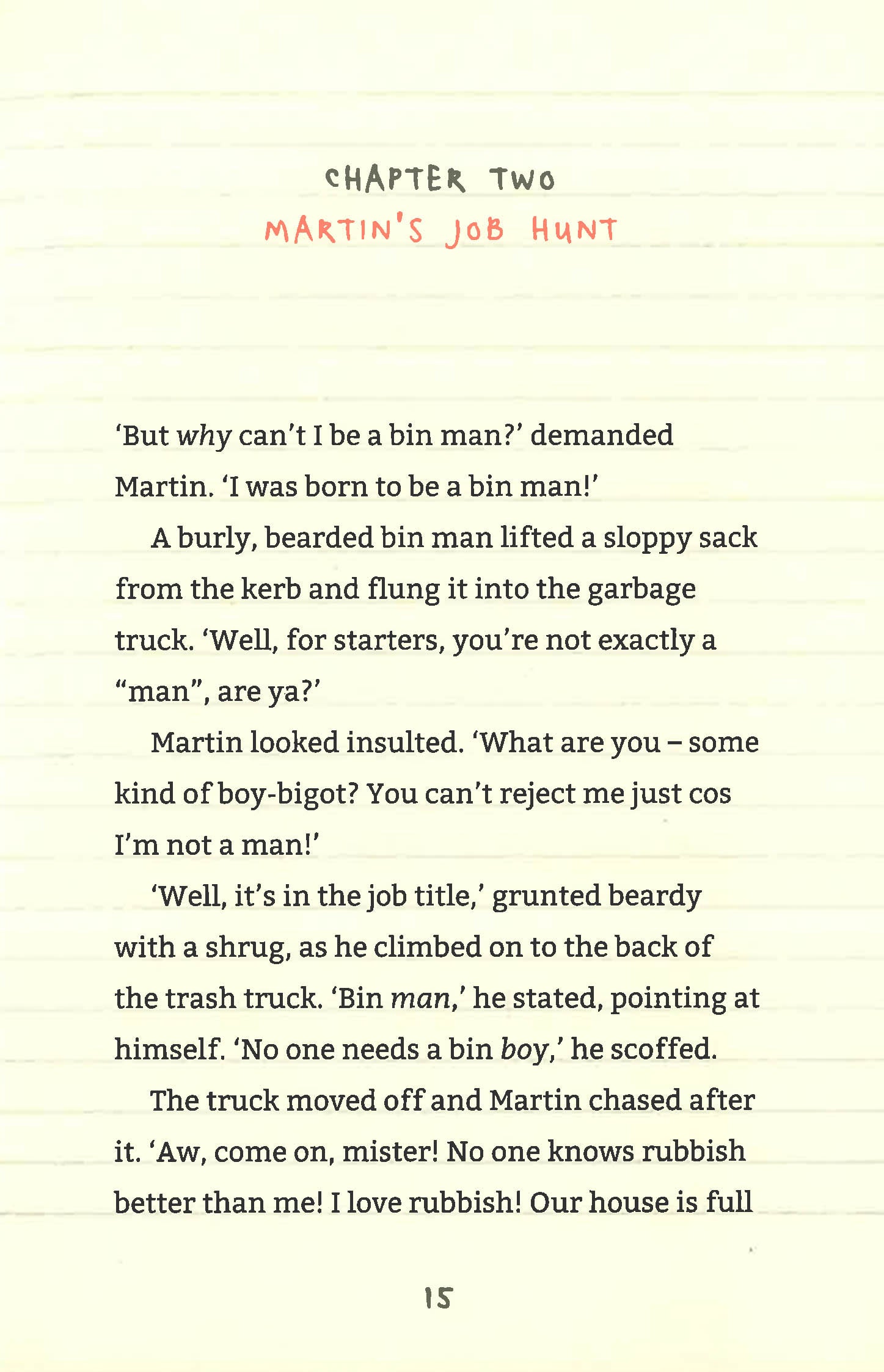 CHAPTER TWO
MARTIN'S JOB HUNT

'But why can't I be a bin man?' demanded Martin. 'I was born to be a bin man!'

A burly, bearded bin man lifted a sloppy sack from the kerb and flung it into the garbage truck. 'Well, for starters, you're not exactly a "man", are ya?'

Martin looked insulted. 'What are you – some kind of boy-bigot? You can't reject me just cos I'm not a man!'

'Well, it's in the job title,' grunted beardy with a shrug, as he climbed on to the back of the trash truck. 'Bin man,' he stated, pointing at himself. 'No one needs a bin boy,' he scoffed.

The truck moved off and Martin chased after it. 'Aw, come on, mister! No one knows rubbish better than me! I love rubbish! Our house is full

15